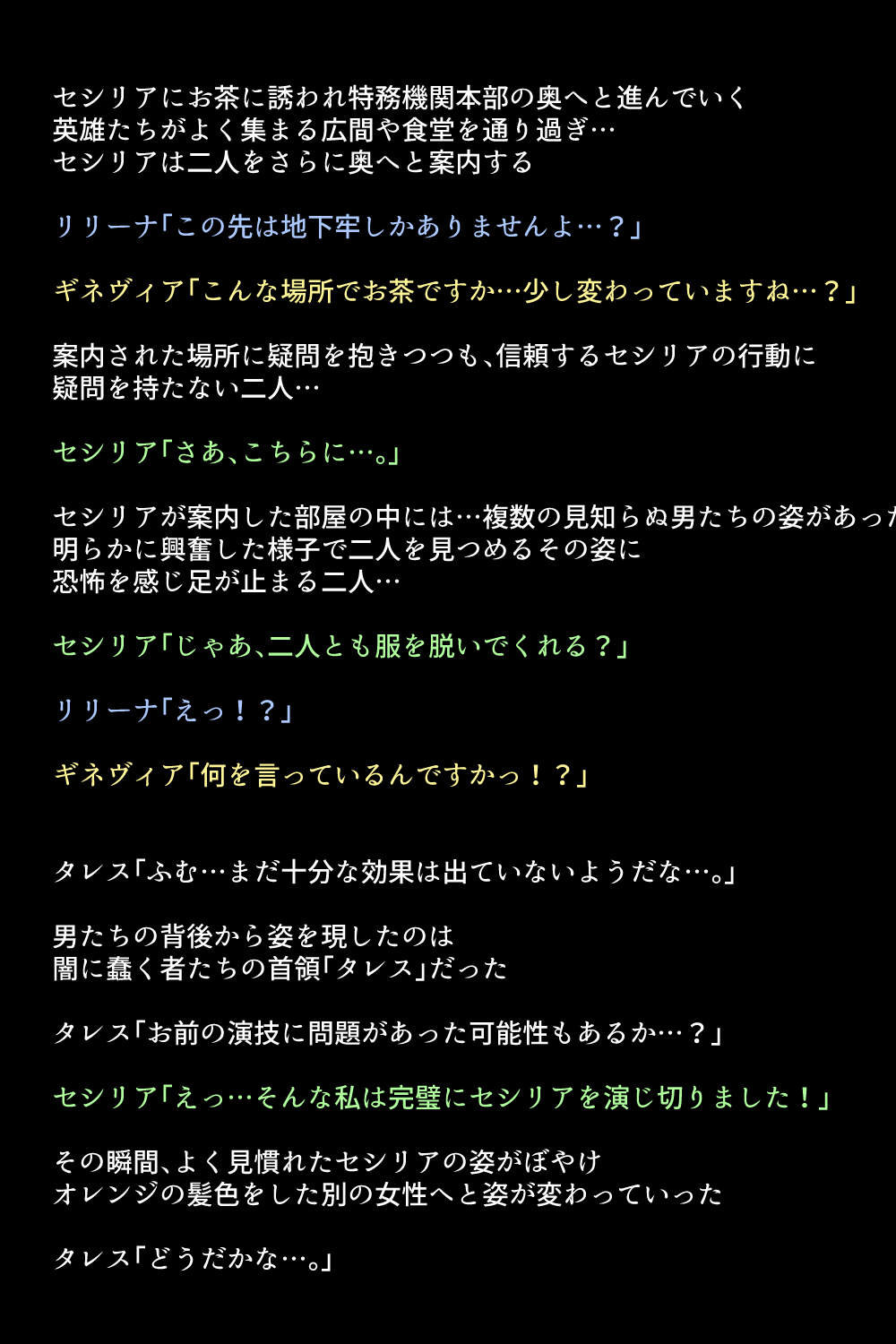 セシリアにお茶に誘われ特務機関本部の奥へと進んでいく
英雄たちがよく集まる広間や食堂を通り過ぎ…
セシリアは二人をさらに奥へと案内する

リリーナ「この先は地下牢しかありませんよ…？」

ギネヴィア「こんな場所でお茶ですか…少し変わっていますね…？」

案内された場所に疑問を抱きつつも、信頼するセシリアの行動に
疑問を持たない二人…

セシリア「さあ、こちらに…。」

セシリアが案内した部屋の中には…複数の見知らぬ男たちの姿があった
明らかに興奮した様子で二人を見つめるその姿に
恐怖を感じ足が止まる二人…

セシリア「じゃあ、二人とも服を脱いでくれる？」

リリーナ「えっ！？」

ギネヴィア「何を言っているんですかっ！？」

タレス「ふむ…まだ十分な効果は出ていないようだな…。」

男たちの背後から姿を現したのは
闇に蠢く者たちの首領「タレス」だった

タレス「お前の演技に問題があった可能性もあるか…？」

セシリア「えっ…そんな私は完璧にセシリアを演じ切りました！」

その瞬間、よく見慣れたセシリアの姿がぼやけ
オレンジの髪色をした別の女性へと姿が変わっていった

タレス「どうだかな…。」